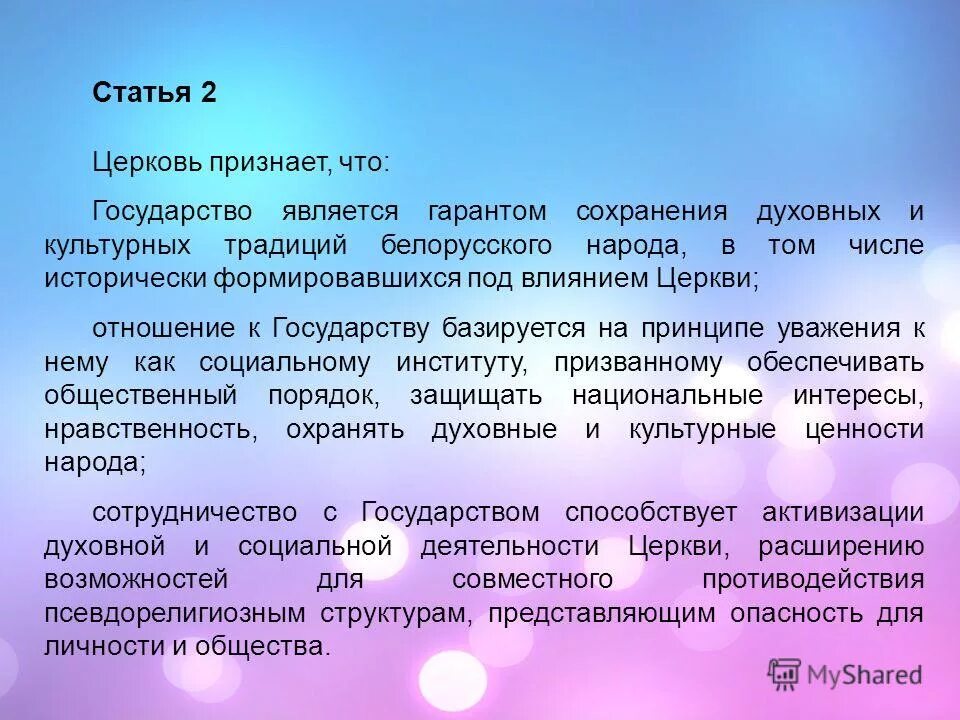 Статья 2

Церковь признает, что:

Государство является гарантом сохранения духовных и культурных традиций белорусского народа, в том числе исторически формировавшихся под влиянием Церкви;

отношение к Государству базируется на принципе уважения к нему как социальному институту, призванному обеспечивать общественный порядок, защищать национальные интересы, нравственность, охранять духовные и культурные ценности народа;

сотрудничество с Государством способствует активизации духовной и социальной деятельности Церкви, расширению возможностей для совместного противодействия псевдорелигиозным структурам, представляющим опасность для личности и общества.

MyShared